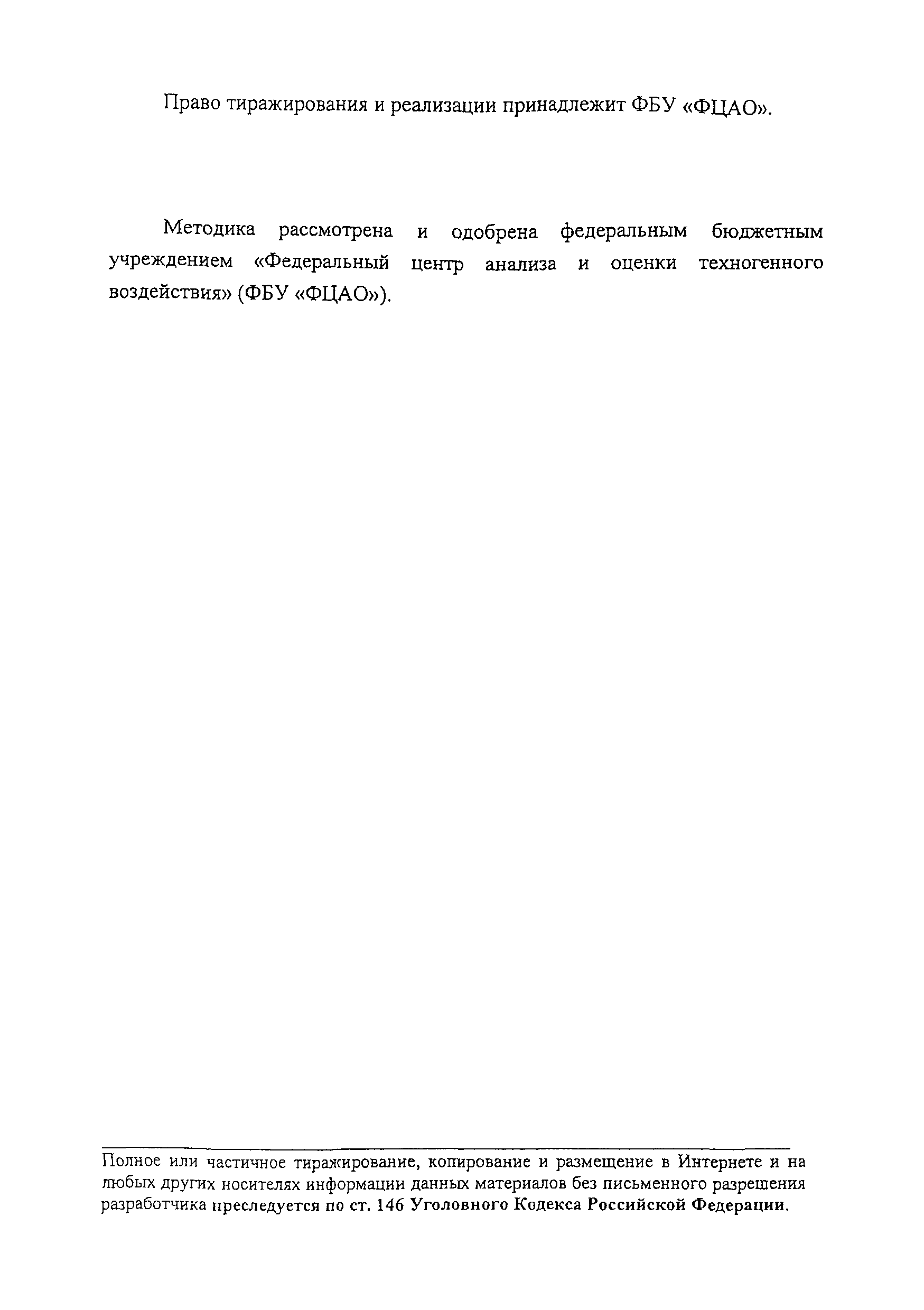 Право тиражирования и реализации принадлежит ФБУ «ФЦАО».

Методика рассмотрена и одобрена федеральным бюджетным учреждением «Федеральный центр анализа и оценки техногенного воздействия» (ФБУ «ФЦАО»).

Полное или частичное тиражирование, копирование и размещение в Интернете и на любых других носителях информации данных материалов без письменного разрешения разработчика преследуется по ст. 146 Уголовного Кодекса Российской Федерации.